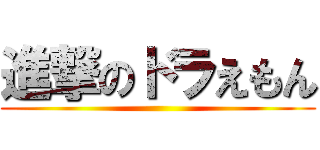 進撃のドラえもん